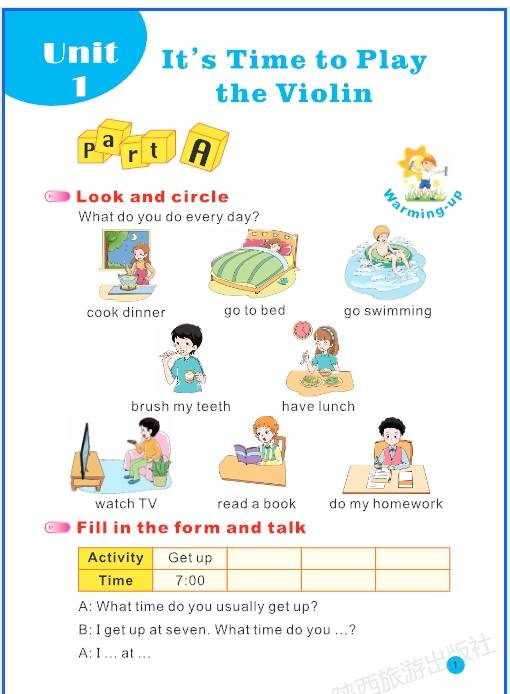 Unit 1

It's Time to Play the Violin

Part A

Warming-up

Look and circle

What do you do every day?

cook dinner

go to bed

go swimming

brush my teeth

have lunch

watch TV

read a book

do my homework

Fill in the form and talk

| Activity | Get up | | | |
|---|---|---|---|---|
| Time | 7:00 | | | |

A: What time do you usually get up?

B: I get up at seven. What time do you ...?

A: I ... at ...

陕西旅游出版社

1